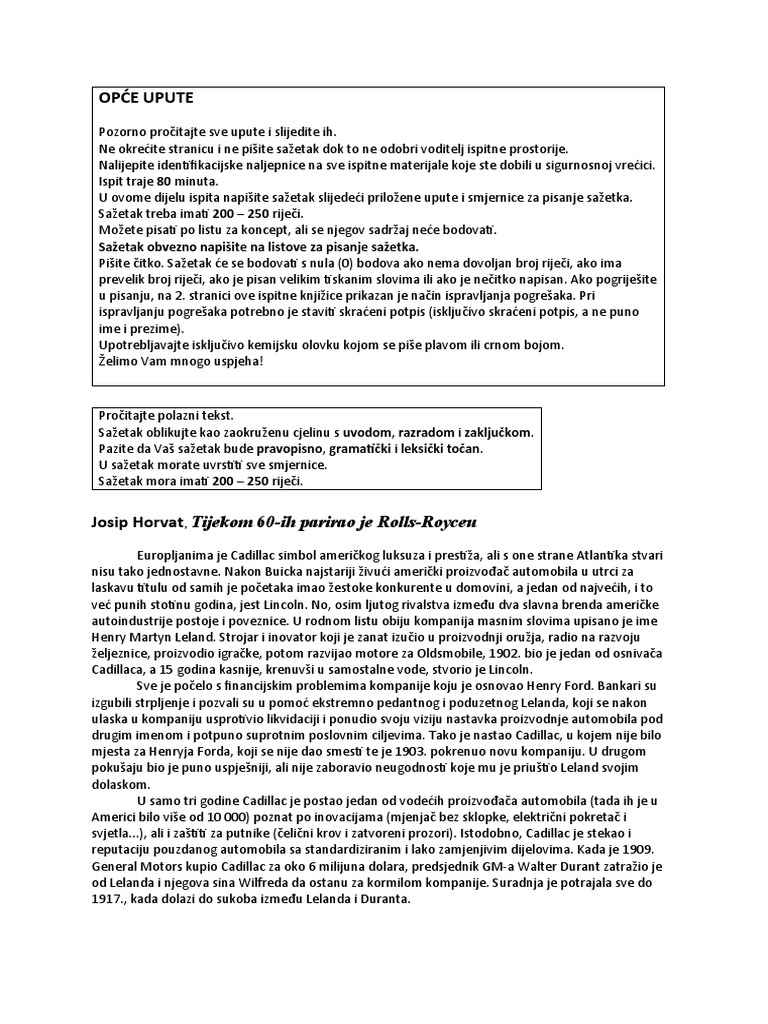 OPĆE UPUTE

Pozorno pročitajte sve upute i slijedite ih.
Ne okrećite stranicu i ne pišite sažetak dok to ne odobri voditelj ispitne prostorije.
Nalijepite identifikacijske naljepnice na sve ispitne materijale koje ste dobili u sigurnosnoj vrećici.
Ispit traje 80 minuta.
U ovome dijelu ispita napišite sažetak slijedeći priložene upute i smjernice za pisanje sažetka.
Sažetak treba imati 200 – 250 riječi.
Možete pisati po listu za koncept, ali se njegov sadržaj neće bodovati.
Sažetak obvezno napišite na listove za pisanje sažetka.
Pišite čitko. Sažetak će se bodovati s nula (0) bodova ako nema dovoljan broj riječi, ako ima prevelik broj riječi, ako je pisan velikim tiskanim slovima ili ako je nečitko napisan. Ako pogriješite u pisanju, na 2. stranici ove ispitne knjižice prikazan je način ispravljanja pogrešaka. Pri ispravljanju pogrešaka potrebno je staviti skraćeni potpis (isključivo skraćeni potpis, a ne puno ime i prezime).
Upotrebljavajte isključivo kemijsku olovku kojom se piše plavom ili crnom bojom.
Želimo Vam mnogo uspjeha!

Pročitajte polazni tekst.
Sažetak oblikujte kao zaokruženu cjelinu s uvodom, razradom i zaključkom.
Pazite da Vaš sažetak bude pravopisno, gramatički i leksički točan.
U sažetak morate uvrstiti sve smjernice.
Sažetak mora imati 200 – 250 riječi.

Josip Horvat, Tijekom 60-ih parirao je Rolls-Royceu

Europljanima je Cadillac simbol američkog luksuza i prestiža, ali s one strane Atlantika stvari nisu tako jednostavne. Nakon Buicka najstariji živući američki proizvođač automobila u utrci za laskavu titulu od samih je početaka imao žestoke konkurente u domovini, a jedan od najvećih, i to već punih stotinu godina, jest Lincoln. No, osim ljutog rivalstva između dva slavna brenda američke autoindustrije postoje i poveznice. U rodnom listu obiju kompanija masnim slovima upisano je ime Henry Martyn Leland. Strojar i inovator koji je zanat izučio u proizvodnji oružja, radio na razvoju željeznice, proizvodio igračke, potom razvijao motore za Oldsmobile, 1902. bio je jedan od osnivača Cadillaca, a 15 godina kasnije, krenuvši u samostalne vode, stvorio je Lincoln.

Sve je počelo s financijskim problemima kompanije koju je osnovao Henry Ford. Bankari su izgubili strpljenje i pozvali su u pomoć ekstremno pedantnog i poduzetnog Lelanda, koji se nakon ulaska u kompaniju usprotivio likvidaciji i ponudio svoju viziju nastavka proizvodnje automobila pod drugim imenom i potpuno suprotnim poslovnim ciljevima. Tako je nastao Cadillac, u kojem nije bilo mjesta za Henryja Forda, koji se nije dao smesti te je 1903. pokrenuo novu kompaniju. U drugom pokušaju bio je puno uspješniji, ali nije zaboravio neugodnosti koje mu je priuštio Leland svojim dolaskom.

U samo tri godine Cadillac je postao jedan od vodećih proizvođača automobila (tada ih je u Americi bilo više od 10 000) poznat po inovacijama (mjenjač bez sklopke, električni pokretač i svjetla...), ali i zaštiti za putnike (čelični krov i zatvoreni prozori). Istodobno, Cadillac je stekao i reputaciju pouzdanog automobila sa standardiziranim i lako zamjenjivim dijelovima. Kada je 1909. General Motors kupio Cadillac za oko 6 milijuna dolara, predsjednik GM-a Walter Durant zatražio je od Lelanda i njegova sina Wilfreda da ostanu za kormilom kompanije. Suradnja je potrajala sve do 1917., kada dolazi do sukoba između Lelanda i Duranta.